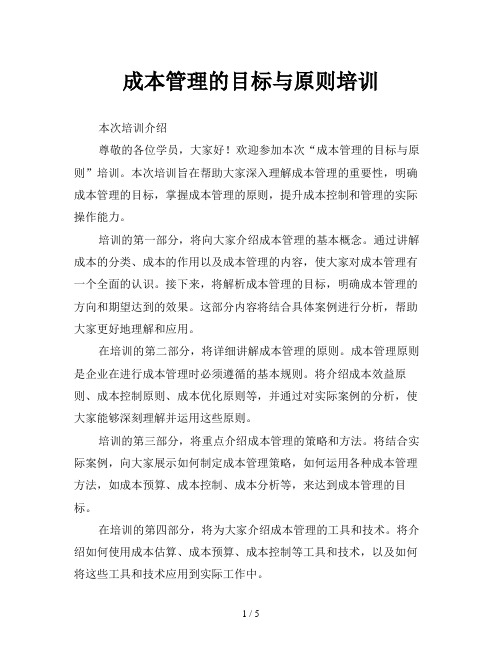 成本管理的目标与原则培训

本次培训介绍

尊敬的各位学员，大家好！欢迎参加本次“成本管理的目标与原则”培训。本次培训旨在帮助大家深入理解成本管理的重要性，明确成本管理的目标，掌握成本管理的原则，提升成本控制和管理的实际操作能力。

培训的第一部分，将向大家介绍成本管理的基本概念。通过讲解成本的分类、成本的作用以及成本管理的内容，使大家对成本管理有一个全面的认识。接下来，将解析成本管理的目标，明确成本管理的方向和期望达到的效果。这部分内容将结合具体案例进行分析，帮助大家更好地理解和应用。

在培训的第二部分，将详细讲解成本管理的原则。成本管理原则是企业在进行成本管理时必须遵循的基本规则。将介绍成本效益原则、成本控制原则、成本优化原则等，并通过对实际案例的分析，使大家能够深刻理解并运用这些原则。

培训的第三部分，将重点介绍成本管理的策略和方法。将结合实际案例，向大家展示如何制定成本管理策略，如何运用各种成本管理方法，如成本预算、成本控制、成本分析等，来达到成本管理的目标。

在培训的第四部分，将为大家介绍成本管理的工具和技术。将介绍如何使用成本估算、成本预算、成本控制等工具和技术，以及如何将这些工具和技术应用到实际工作中。

1 / 5